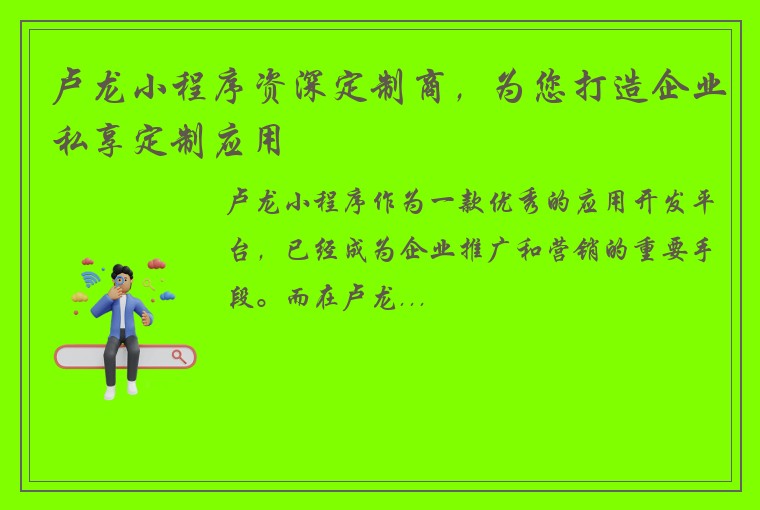 卢龙小程序资深定制商，为您打造企业私享定制应用

卢龙小程序作为一款优秀的应用开发平台，已经成为企业推广和营销的重要手段。而在卢龙...